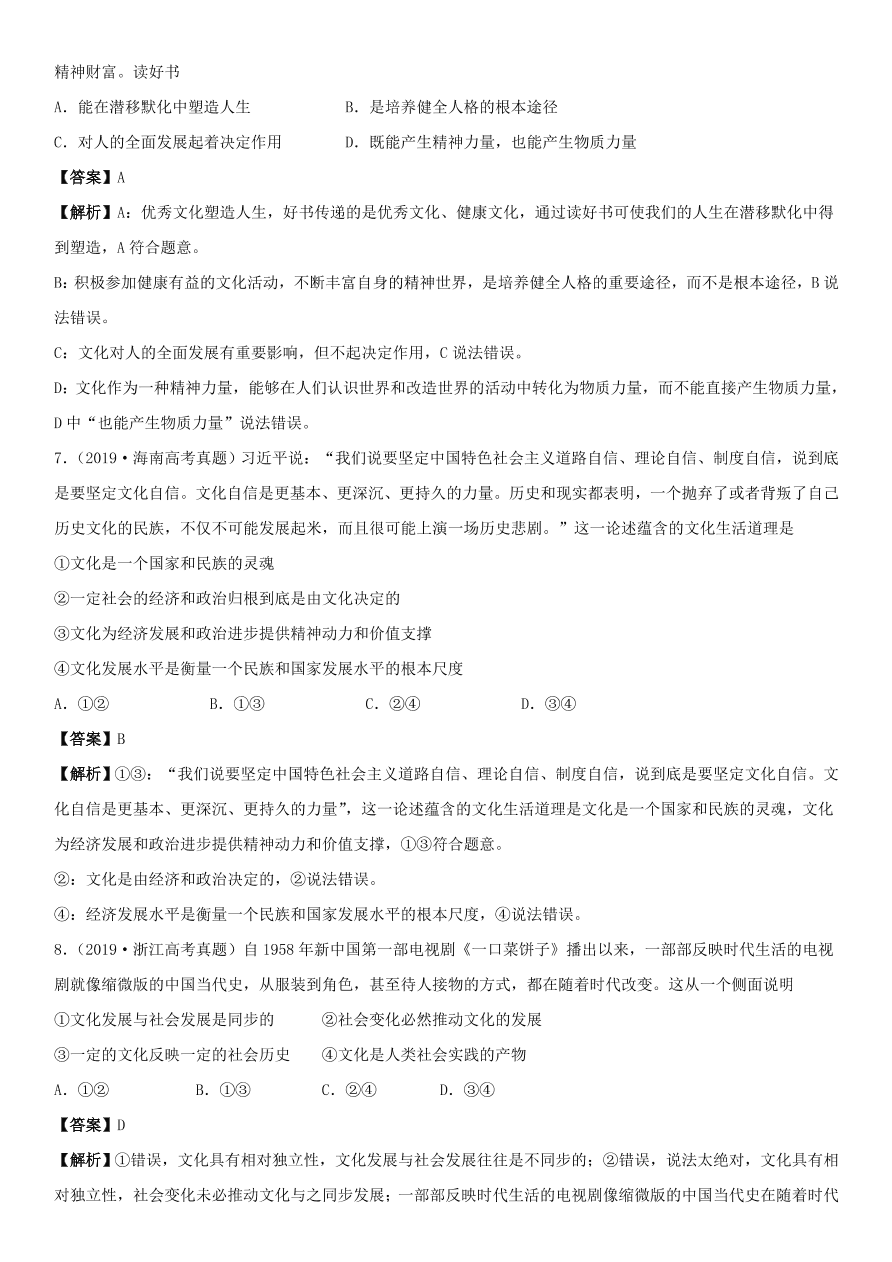 精神财富。读好书

A．能在潜移默化中塑造人生　　B．是培养健全人格的根本途径

C．对人的全面发展起着决定作用　　D．既能产生精神力量，也能产生物质力量

【答案】A

【解析】A：优秀文化塑造人生，好书传递的是优秀文化、健康文化，通过读好书可使我们的人生在潜移默化中得到塑造，A 符合题意。

B：积极参加健康有益的文化活动，不断丰富自身的精神世界，是培养健全人格的重要途径，而不是根本途径，B 说法错误。

C：文化对人的全面发展有重要影响，但不起决定作用，C 说法错误。

D：文化作为一种精神力量，能够在人们认识世界和改造世界的活动中转化为物质力量，而不能直接产生物质力量，D 中“也能产生物质力量”说法错误。

7．（2019·海南高考真题）习近平说：“我们说要坚定中国特色社会主义道路自信、理论自信、制度自信，说到底是要坚定文化自信。文化自信是更基本、更深沉、更持久的力量。历史和现实都表明，一个抛弃了或者背叛了自己历史文化的民族，不仅不可能发展起来，而且很可能上演一场历史悲剧。”这一论述蕴含的文化生活道理是

①文化是一个国家和民族的灵魂

②一定社会的经济和政治归根到底是由文化决定的

③文化为经济发展和政治进步提供精神动力和价值支撑

④文化发展水平是衡量一个民族和国家发展水平的根本尺度

A．①②　　B．①③　　C．②④　　D．③④

【答案】B

【解析】①③：“我们说要坚定中国特色社会主义道路自信、理论自信、制度自信，说到底是要坚定文化自信。文化自信是更基本、更深沉、更持久的力量”，这一论述蕴含的文化生活道理是文化是一个国家和民族的灵魂，文化为经济发展和政治进步提供精神动力和价值支撑，①③符合题意。

②：文化是由经济和政治决定的，②说法错误。

④：经济发展水平是衡量一个民族和国家发展水平的根本尺度，④说法错误。

8．（2019·浙江高考真题）自 1958 年新中国第一部电视剧《一口菜饼子》播出以来，一部部反映时代生活的电视剧就像缩微版的中国当代史，从服装到角色，甚至待人接物的方式，都在随着时代改变。这从一个侧面说明

①文化发展与社会发展是同步的　　②社会变化必然推动文化的发展

③一定的文化反映一定的社会历史　　④文化是人类社会实践的产物

A．①②　　B．①③　　C．②④　　D．③④

【答案】D

【解析】①错误，文化具有相对独立性，文化发展与社会发展往往是不同步的；②错误，说法太绝对，文化具有相对独立性，社会变化未必推动文化与之同步发展；一部部反映时代生活的电视剧像缩微版的中国当代史在随着时代